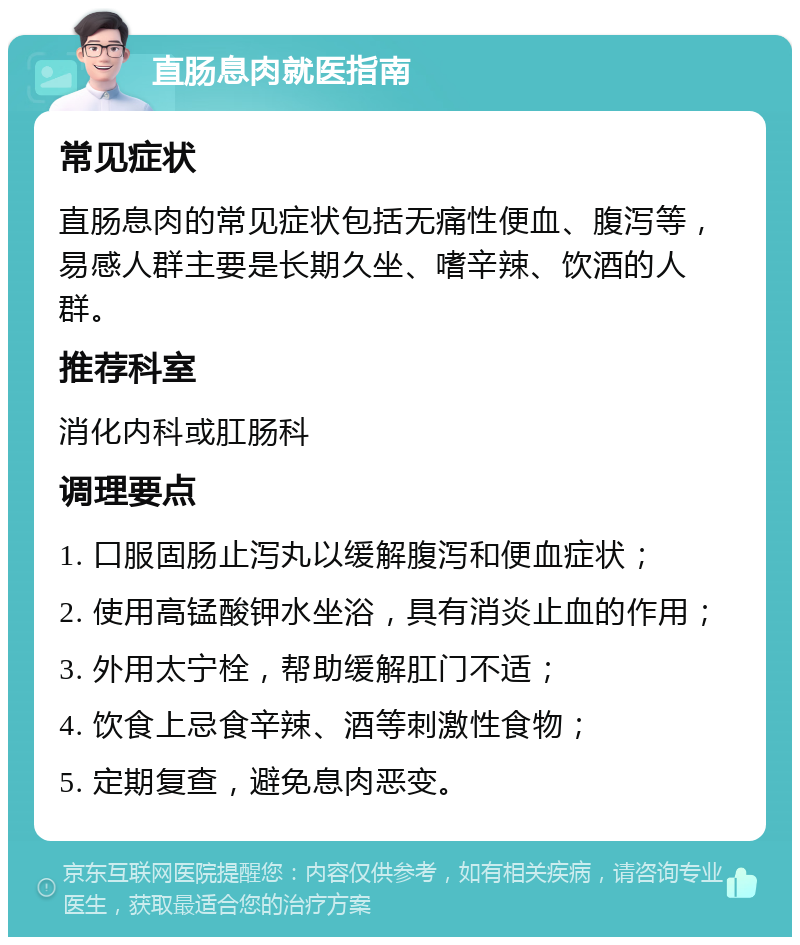 直肠息肉就医指南

常见症状

直肠息肉的常见症状包括无痛性便血、腹泻等，易感人群主要是长期久坐、嗜辛辣、饮酒的人群。

推荐科室

消化内科或肛肠科

调理要点

1. 口服固肠止泻丸以缓解腹泻和便血症状；

2. 使用高锰酸钾水坐浴，具有消炎止血的作用；

3. 外用太宁栓，帮助缓解肛门不适；

4. 饮食上忌食辛辣、酒等刺激性食物；

5. 定期复查，避免息肉恶变。

京东互联网医院提醒您：内容仅供参考，如有相关疾病，请咨询专业医生，获取最适合您的治疗方案